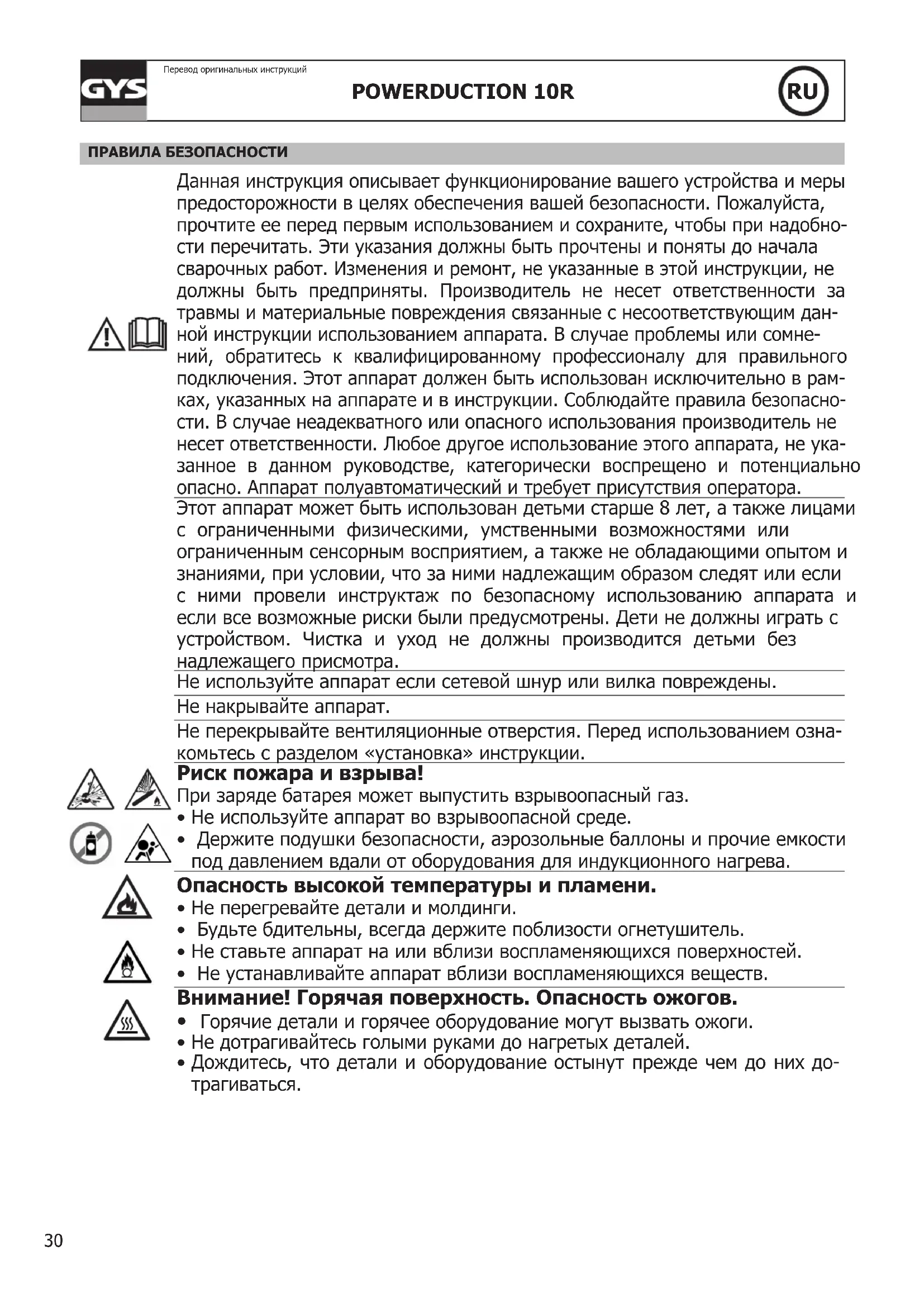 GYS

Перевод оригинальных инструкций

POWERDUCTION 10R

RU

ПРАВИЛА БЕЗОПАСНОСТИ

Данная инструкция описывает функционирование вашего устройства и меры предосторожности в целях обеспечения вашей безопасности. Пожалуйста, прочтите ее перед первым использованием и сохраните, чтобы при надобности перечитать. Эти указания должны быть прочтены и поняты до начала сварочных работ. Изменения и ремонт, не указанные в этой инструкции, не должны быть предприняты. Производитель не несет ответственности за травмы и материальные повреждения связанные с несоответствующим данной инструкции использованием аппарата. В случае проблемы или сомнений, обратитесь к квалифицированному профессионалу для правильного подключения. Этот аппарат должен быть использован исключительно в рамках, указанных на аппарате и в инструкции. Соблюдайте правила безопасности. В случае неадекватного или опасного использования производитель не несет ответственности. Любое другое использование этого аппарата, не указанное в данном руководстве, категорически воспрещено и потенциально опасно. Аппарат полуавтоматический и требует присутствия оператора.

Этот аппарат может быть использован детьми старше 8 лет, а также лицами с ограниченными физическими, умственными возможностями или ограниченным сенсорным восприятием, а также не обладающими опытом и знаниями, при условии, что за ними надлежащим образом следят или если с ними провели инструктаж по безопасному использованию аппарата и если все возможные риски были предусмотрены. Дети не должны играть с устройством. Чистка и уход не должны производится детьми без надлежащего присмотра.

Не используйте аппарат если сетевой шнур или вилка повреждены.

Не накрывайте аппарат.

Не перекрывайте вентиляционные отверстия. Перед использованием ознакомьтесь с разделом «установка» инструкции.

Риск пожара и взрыва!
При заряде батарея может выпустить взрывоопасный газ.
• Не используйте аппарат во взрывоопасной среде.
• Держите подушки безопасности, аэрозольные баллоны и прочие емкости под давлением вдали от оборудования для индукционного нагрева.

Опасность высокой температуры и пламени.
• Не перегревайте детали и молдинги.
• Будьте бдительны, всегда держите поблизости огнетушитель.
• Не ставьте аппарат на или вблизи воспламеняющихся поверхностей.
• Не устанавливайте аппарат вблизи воспламеняющихся веществ.

Внимание! Горячая поверхность. Опасность ожогов.
• Горячие детали и горячее оборудование могут вызвать ожоги.
• Не дотрагивайтесь голыми руками до нагретых деталей.
• Дождитесь, что детали и оборудование остынут прежде чем до них дотрагиваться.

30